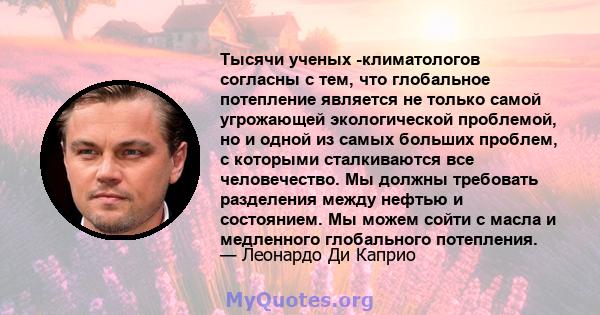 Тысячи ученых -климатологов согласны с тем, что глобальное потепление является не только самой угрожающей экологической проблемой, но и одной из самых больших проблем, с которыми сталкиваются все человечество. Мы должны требовать разделения между нефтью и состоянием. Мы можем сойти с масла и медленного глобального потепления.
— Леонардо Ди Каприо

MyQuotes.org